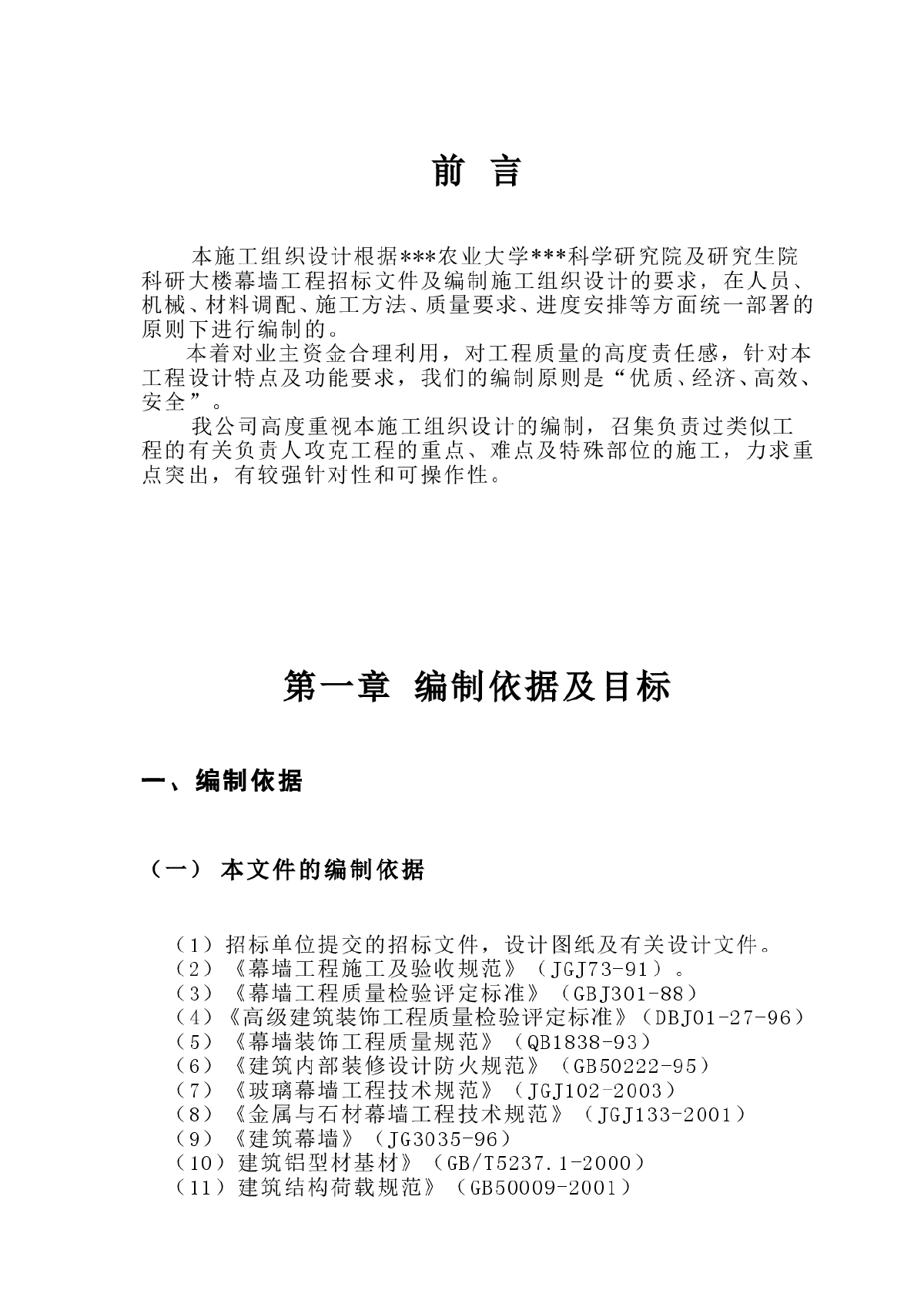 前 言

本施工组织设计根据***农业大学***科学研究院及研究生院科研大楼幕墙工程招标文件及编制施工组织设计的要求，在人员、机械、材料调配、施工方法、质量要求、进度安排等方面统一部署的原则下进行编制的。

本着对业主资金合理利用，对工程质量的高度责任感，针对本工程设计特点及功能要求，我们的编制原则是“优质、经济、高效、安全”。

我公司高度重视本施工组织设计的编制，召集负责过类似工程的有关负责人攻克工程的重点、难点及特殊部位的施工，力求重点突出，有较强针对性和可操作性。

第一章 编制依据及目标

一、编制依据

（一） 本文件的编制依据

（1）招标单位提交的招标文件，设计图纸及有关设计文件。
（2）《幕墙工程施工及验收规范》（JGJ73-91）。
（3）《幕墙工程质量检验评定标准》（GBJ301-88）
（4）《高级建筑装饰工程质量检验评定标准》（DBJ01-27-96）
（5）《幕墙装饰工程质量规范》（QB1838-93）
（6）《建筑内部装修设计防火规范》（GB50222-95）
（7）《玻璃幕墙工程技术规范》（JGJ102-2003）
（8）《金属与石材幕墙工程技术规范》（JGJ133-2001）
（9）《建筑幕墙》（JG3035-96）
（10）建筑铝型材基材》（GB/T5237.1-2000）
（11）建筑结构荷载规范》（GB50009-2001）